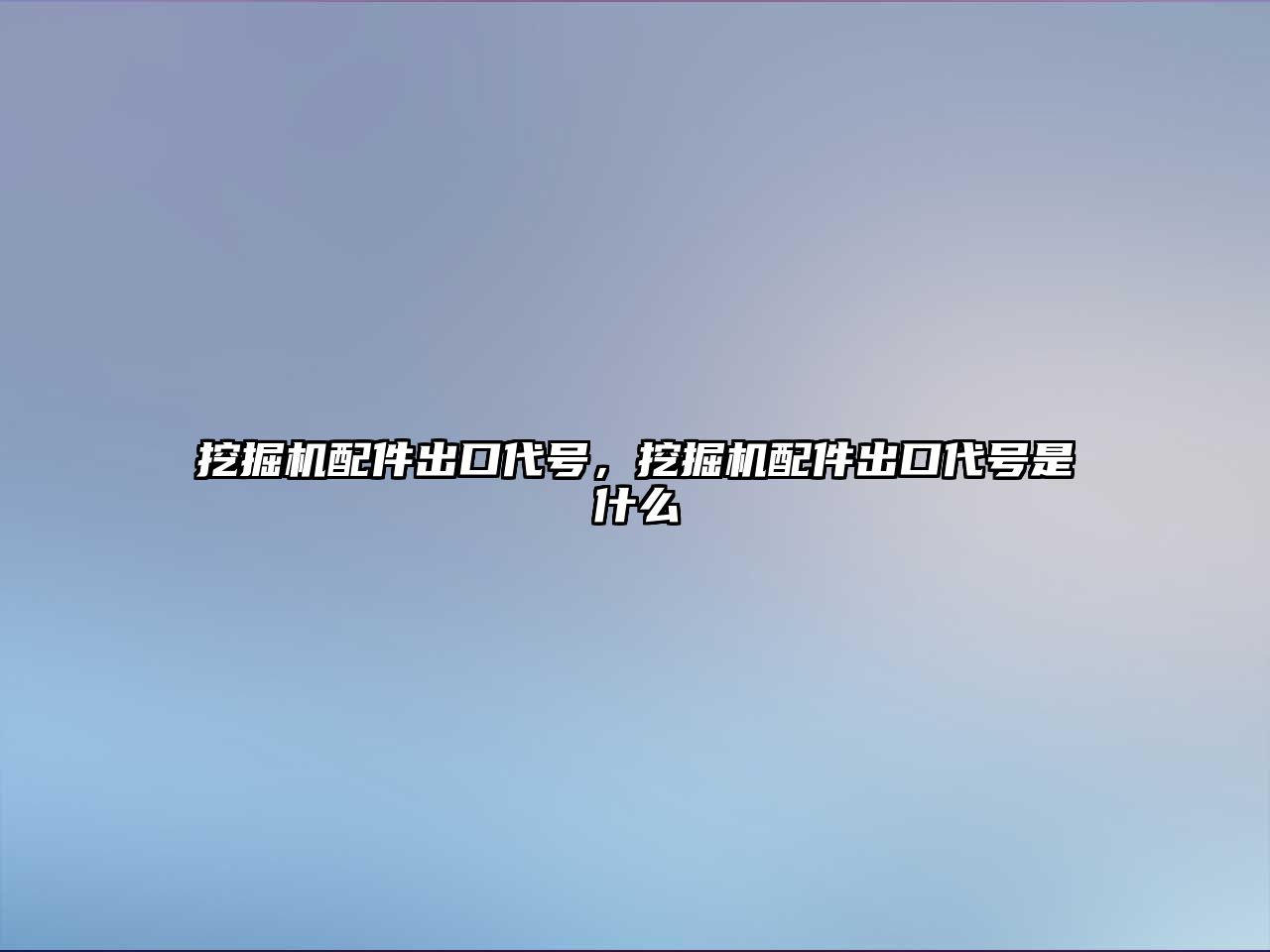 挖掘机配件出口代号，挖掘机配件出口代号是什么